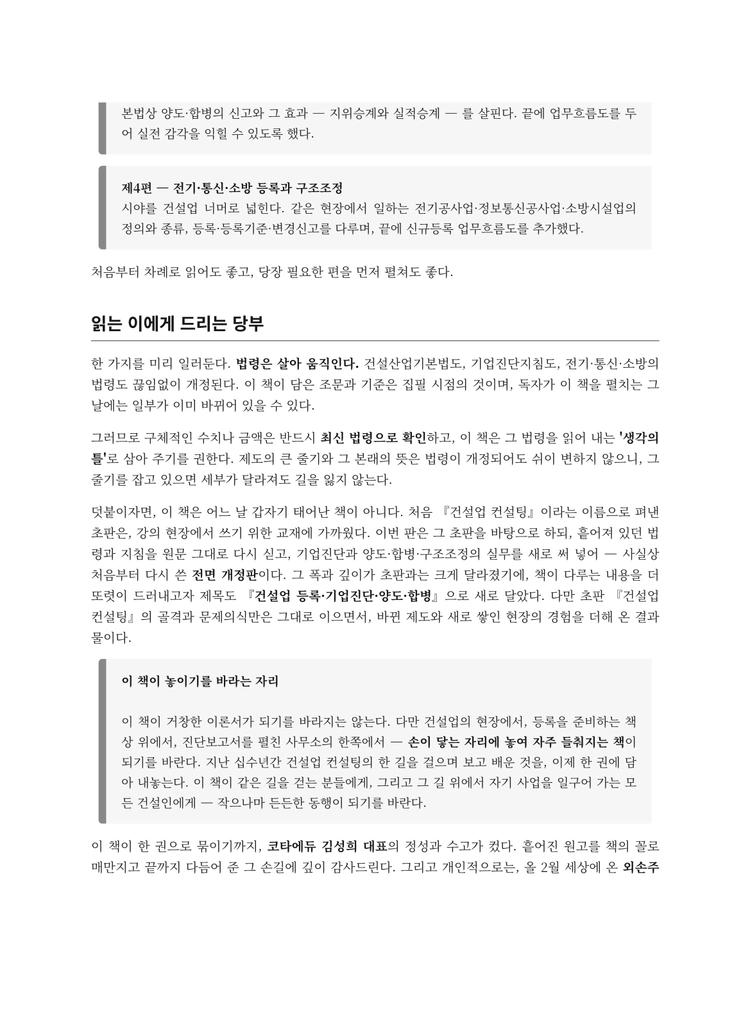 본법상 양도·합병의 신고와 그 효과 — 지위승계와 실적승계 — 를 살핀다. 끝에 업무흐름도를 두어 실전 감각을 익힐 수 있도록 했다.

제4편 — 전기·통신·소방 등록과 구조조정
시야를 건설업 너머로 넓힌다. 같은 현장에서 일하는 전기공사업·정보통신공사업·소방시설업의 정의와 종류, 등록·등록기준·변경신고를 다루며, 끝에 신규등록 업무흐름도를 추가했다.

처음부터 차례로 읽어도 좋고, 당장 필요한 편을 먼저 펼쳐도 좋다.

읽는 이에게 드리는 당부

한 가지를 미리 일러둔다. 법령은 살아 움직인다. 건설산업기본법도, 기업진단지침도, 전기·통신·소방의 법령도 끊임없이 개정된다. 이 책이 담은 조문과 기준은 집필 시점의 것이며, 독자가 이 책을 펼치는 그 날에는 일부가 이미 바뀌어 있을 수 있다.

그러므로 구체적인 수치나 금액은 반드시 최신 법령으로 확인하고, 이 책은 그 법령을 읽어 내는 '생각의 틀'로 삼아 주기를 권한다. 제도의 큰 줄기와 그 본래의 뜻은 법령이 개정되어도 쉬이 변하지 않으니, 그 줄기를 잡고 있으면 세부가 달라져도 길을 잃지 않는다.

덧붙이자면, 이 책은 어느 날 갑자기 태어난 책이 아니다. 처음 『건설업 컨설팅』이라는 이름으로 펴낸 초판은, 강의 현장에서 쓰기 위한 교재에 가까웠다. 이번 판은 그 초판을 바탕으로 하되, 흩어져 있던 법령과 지침을 원문 그대로 다시 싣고, 기업진단과 양도·합병·구조조정의 실무를 새로 써 넣어 — 사실상 처음부터 다시 쓴 전면 개정판이다. 그 폭과 깊이가 초판과는 크게 달라졌기에, 책이 다루는 내용을 더 또렷이 드러내고자 제목도 『건설업 등록·기업진단·양도·합병』으로 새로 달았다. 다만 초판 『건설업 컨설팅』의 골격과 문제의식만은 그대로 이으면서, 바뀐 제도와 새로 쌓인 현장의 경험을 더해 온 결과물이다.

이 책이 놓이기를 바라는 자리

이 책이 거창한 이론서가 되기를 바라지는 않는다. 다만 건설업의 현장에서, 등록을 준비하는 책상 위에서, 진단보고서를 펼친 사무소의 한쪽에서 — 손이 닿는 자리에 놓여 자주 들춰지는 책이 되기를 바란다. 지난 십수년간 건설업 컨설팅의 한 길을 걸으며 보고 배운 것을, 이제 한 권에 담아 내놓는다. 이 책이 같은 길을 걷는 분들에게, 그리고 그 길 위에서 자기 사업을 일구어 가는 모든 건설인에게 — 작으나마 든든한 동행이 되기를 바란다.

이 책이 한 권으로 묶이기까지, 코타에듀 김성희 대표의 정성과 수고가 컸다. 흩어진 원고를 책의 꼴로 매만지고 끝까지 다듬어 준 그 손길에 깊이 감사드린다. 그리고 개인적으로는, 올 2월 세상에 온 외손주